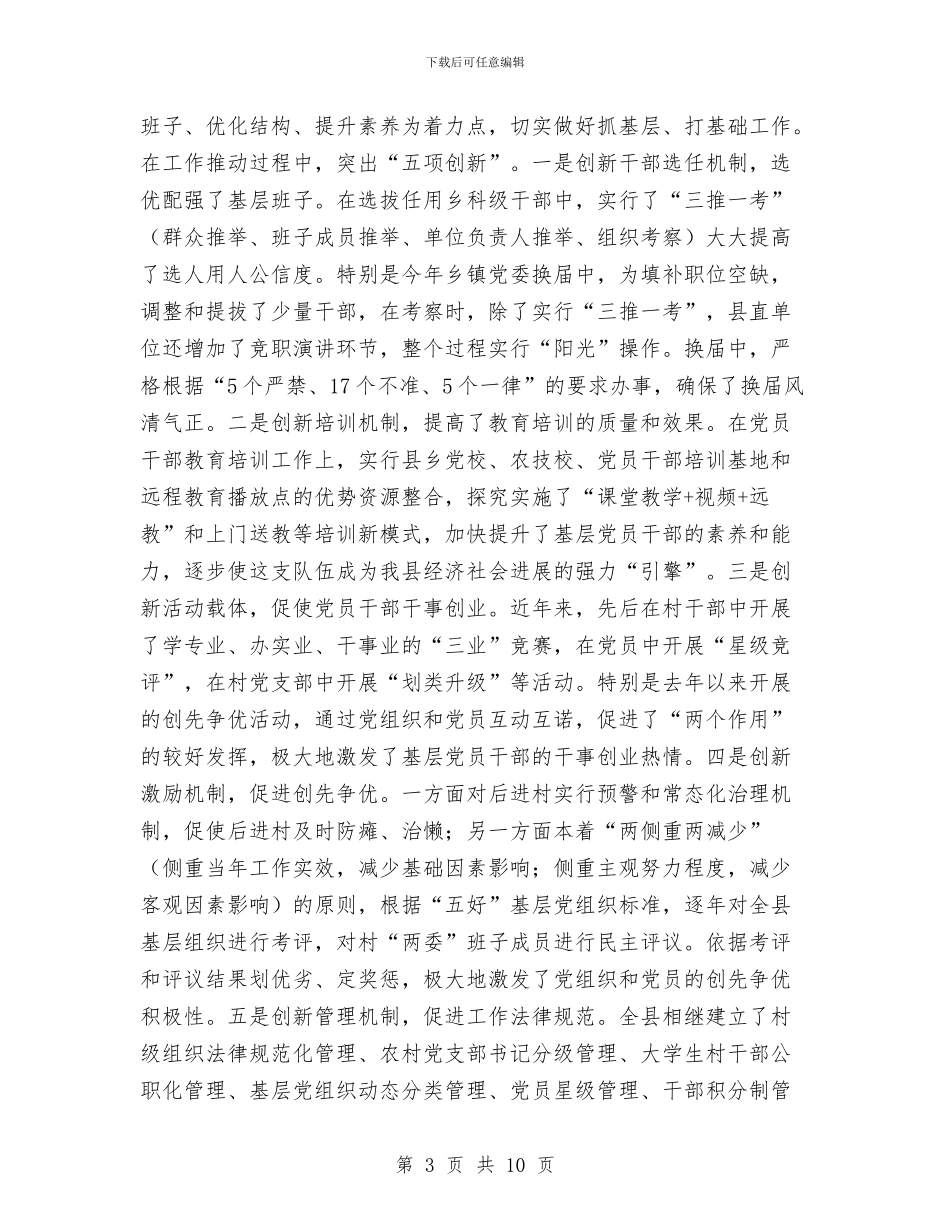 下载后可任意编辑

班子、优化结构、提升素养为着力点，切实做好抓基层、打基础工作。在工作推动过程中，突出“五项创新”。一是创新干部选任机制，选优配强了基层班子。在选拔任用乡科级干部中，实行了“三推一考”（群众推举、班子成员推举、单位负责人推举、组织考察）大大提高了选人用人公信度。特别是今年乡镇党委换届中，为填补职位空缺，调整和提拔了少量干部，在考察时，除了实行“三推一考”，县直单位还增加了竞职演讲环节，整个过程实行“阳光”操作。换届中，严格根据“5个严禁、17个不准、5个一律”的要求办事，确保了换届风清气正。二是创新培训机制，提高了教育培训的质量和效果。在党员干部教育培训工作上，实行县乡党校、农技校、党员干部培训基地和远程教育播放点的优势资源整合，探究实施了“课堂教学+视频+远教”和上门送教等培训新模式，加快提升了基层党员干部的素养和能力，逐步使这支队伍成为我县经济社会进展的强力“引擎”。三是创新活动载体，促使党员干部干事创业。近年来，先后在村干部中开展了学专业、办实业、干事业的“三业”竞赛，在党员中开展“星级竞评”，在村党支部中开展“划类升级”等活动。特别是去年以来开展的创先争优活动，通过党组织和党员互动互诺，促进了“两个作用”的较好发挥，极大地激发了基层党员干部的干事创业热情。四是创新激励机制，促进创先争优。一方面对后进村实行预警和常态化治理机制，促使后进村及时防瘫、治懒；另一方面本着“两侧重两减少”（侧重当年工作实效，减少基础因素影响；侧重主观努力程度，减少客观因素影响）的原则，根据“五好”基层党组织标准，逐年对全县基层组织进行考评，对村“两委”班子成员进行民主评议。依据考评和评议结果划优劣、定奖惩，极大地激发了党组织和党员的创先争优积极性。五是创新管理机制，促进工作法律规范。全县相继建立了村级组织法律规范化管理、农村党支部书记分级管理、大学生村干部公职化管理、基层党组织动态分类管理、党员星级管理、干部积分制管

第 3 页 共 10 页